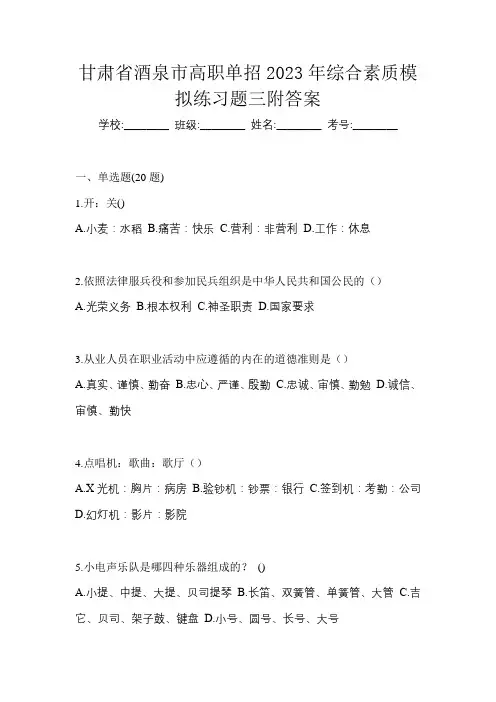 甘肃省酒泉市高职单招2023年综合素质模拟练习题三附答案

学校:________ 班级:________ 姓名:________ 考号:________

一、单选题(20题)

1.开：关()

A.小麦：水稻 B.痛苦：快乐 C.营利：非营利 D.工作：休息

2.依照法律服兵役和参加民兵组织是中华人民共和国公民的（）

A.光荣义务 B.根本权利 C.神圣职责 D.国家要求

3.从业人员在职业活动中应遵循的内在的道德准则是（）

A.真实、谨慎、勤奋 B.忠心、严谨、殷勤 C.忠诚、审慎、勤勉 D.诚信、审慎、勤快

4.点唱机：歌曲：歌厅（）

A.X光机：胸片：病房 B.验钞机：钞票：银行 C.签到机：考勤：公司 D.幻灯机：影片：影院

5.小电声乐队是哪四种乐器组成的？ ()

A.小提、中提、大提、贝司提琴 B.长笛、双簧管、单簧管、大管 C.吉它、贝司、架子鼓、键盘 D.小号、圆号、长号、大号